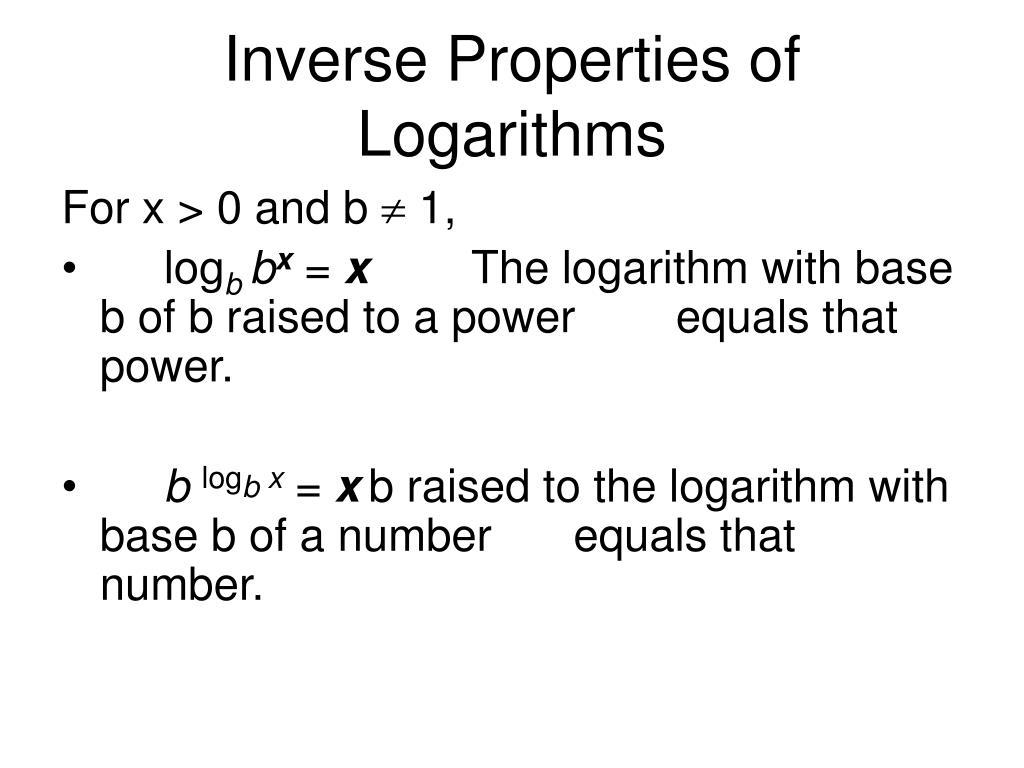 Inverse Properties of Logarithms

For x > 0 and b $\neq$ 1,

• $\log_b b^x = x$ The logarithm with base b of b raised to a power equals that power.

• $b^{\log_b x} = x$ b raised to the logarithm with base b of a number equals that number.